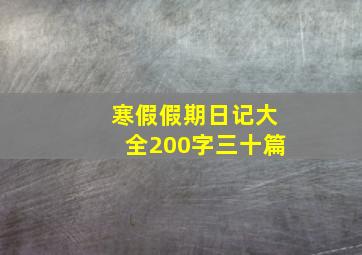 寒假假期日记大全200字三十篇